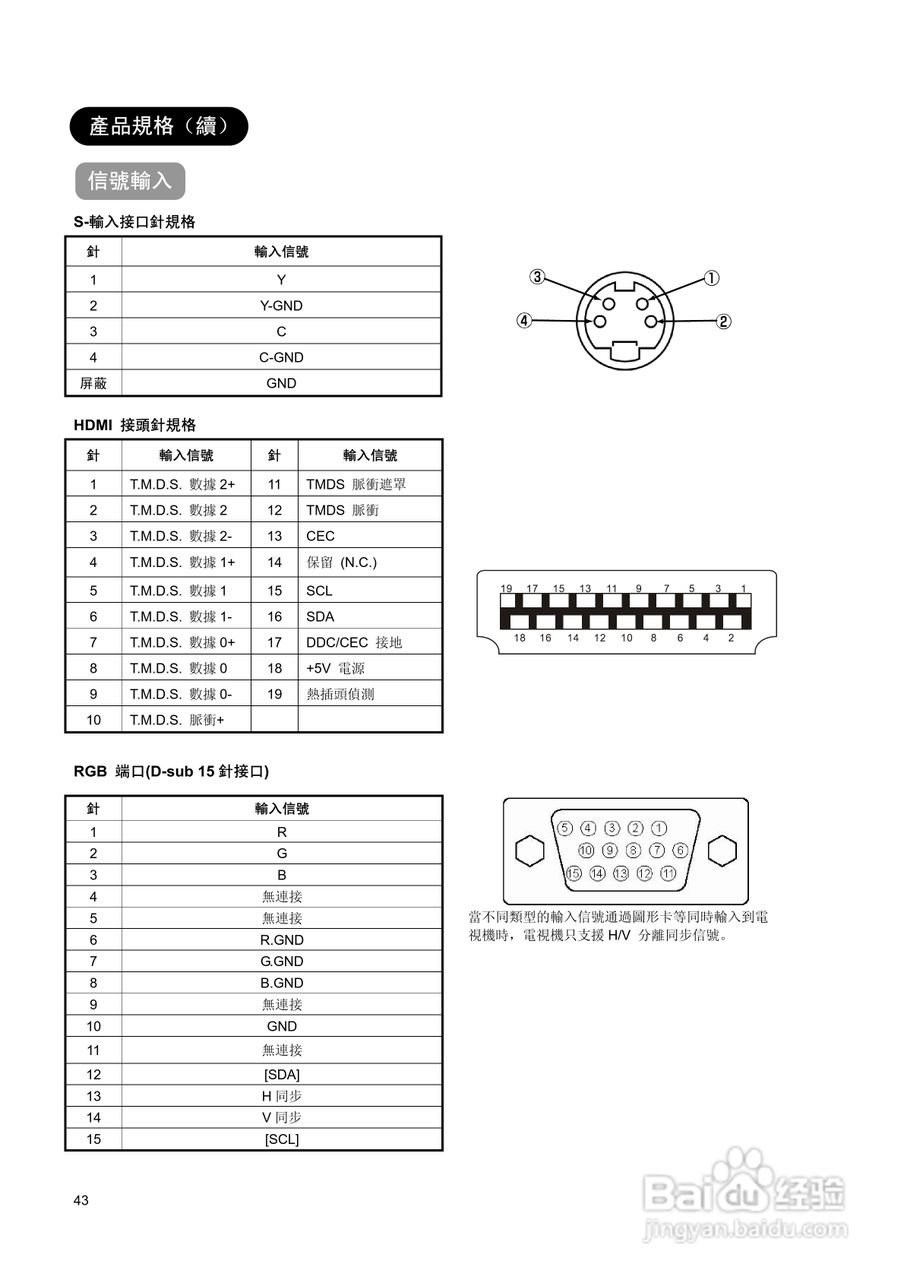 產品規格（續）

信號輸入

S-輸入接口針規格

| 針 | 輸入信號 |
|---|---|
| 1 | Y |
| 2 | Y-GND |
| 3 | C |
| 4 | C-GND |
| 屏蔽 | GND |

③ ① ④ ②

HDMI 接頭針規格

| 針 | 輸入信號 | 針 | 輸入信號 |
|---|---|---|---|
| 1 | T.M.D.S. 數據 2+ | 11 | TMDS 脈衝遮罩 |
| 2 | T.M.D.S. 數據 2 | 12 | TMDS 脈衝 |
| 3 | T.M.D.S. 數據 2- | 13 | CEC |
| 4 | T.M.D.S. 數據 1+ | 14 | 保留 (N.C.) |
| 5 | T.M.D.S. 數據 1 | 15 | SCL |
| 6 | T.M.D.S. 數據 1- | 16 | SDA |
| 7 | T.M.D.S. 數據 0+ | 17 | DDC/CEC 接地 |
| 8 | T.M.D.S. 數據 0 | 18 | +5V 電源 |
| 9 | T.M.D.S. 數據 0- | 19 | 熱插頭偵測 |
| 10 | T.M.D.S. 脈衝+ | | |

19 17 15 13 11 9 7 5 3 1
18 16 14 12 10 8 6 4 2

RGB 端口(D-sub 15 針接口)

| 針 | 輸入信號 |
|---|---|
| 1 | R |
| 2 | G |
| 3 | B |
| 4 | 無連接 |
| 5 | 無連接 |
| 6 | R.GND |
| 7 | G.GND |
| 8 | B.GND |
| 9 | 無連接 |
| 10 | GND |
| 11 | 無連接 |
| 12 | [SDA] |
| 13 | H 同步 |
| 14 | V 同步 |
| 15 | [SCL] |

⑤ ④ ③ ② ①
⑩ ⑨ ⑧ ⑦ ⑥
⑮ ⑭ ⑬ ⑫ ⑪

當不同類型的輸入信號通過圖形卡等同時輸入到電視機時，電視機只支援 H/V 分離同步信號。

43

Baidu 经验
jingyan.baidu.com